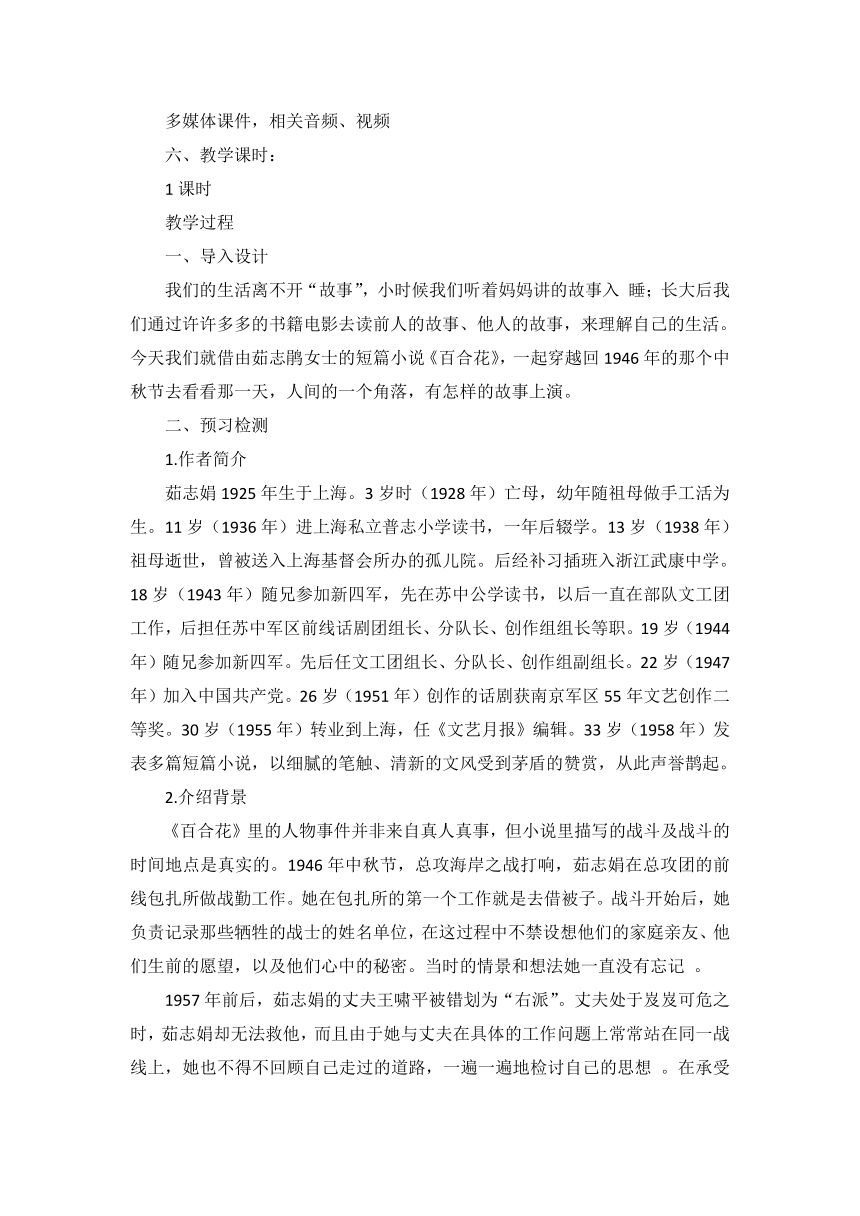 多媒体课件，相关音频、视频

六、教学课时：

1 课时

教学过程

一、导入设计

我们的生活离不开“故事”，小时候我们听着妈妈讲的故事入 睡；长大后我们通过许许多多的书籍电影去读前人的故事、他人的故事，来理解自己的生活。今天我们就借由茹志鹃女士的短篇小说《百合花》，一起穿越回 1946 年的那个中秋节去看看那一天，人间的一个角落，有怎样的故事上演。

二、预习检测

1.作者简介

茹志娟 1925 年生于上海。3 岁时（1928 年）亡母，幼年随祖母做手工活为生。11 岁（1936 年）进上海私立普志小学读书，一年后辍学。13 岁（1938 年）祖母逝世，曾被送入上海基督会所办的孤儿院。后经补习插班入浙江武康中学。18 岁（1943 年）随兄参加新四军，先在苏中公学读书，以后一直在部队文工团工作，后担任苏中军区前线话剧团组长、分队长、创作组组长等职。19 岁（1944 年）随兄参加新四军。先后任文工团组长、分队长、创作组副组长。22 岁（1947 年）加入中国共产党。26 岁（1951 年）创作的话剧获南京军区 55 年文艺创作二等奖。30 岁（1955 年）转业到上海，任《文艺月报》编辑。33 岁（1958 年）发表多篇短篇小说，以细腻的笔触、清新的文风受到茅盾的赞赏，从此声誉鹊起。

2.介绍背景

《百合花》里的人物事件并非来自真人真事，但小说里描写的战斗及战斗的时间地点是真实的。1946 年中秋节，总攻海岸之战打响，茹志娟在总攻团的前线包扎所做战勤工作。她在包扎所的第一个工作就是去借被子。战斗开始后，她负责记录那些牺牲的战士的姓名单位，在这过程中不禁设想他们的家庭亲友、他们生前的愿望，以及他们心中的秘密。当时的情景和想法她一直没有忘记 。

1957 年前后，茹志娟的丈夫王啸平被错划为“右派”。丈夫处于岌岌可危之时，茹志娟却无法救他，而且由于她与丈夫在具体的工作问题上常常站在同一战线上，她也不得不回顾自己走过的道路，一遍一遍地检讨自己的思想 。在承受